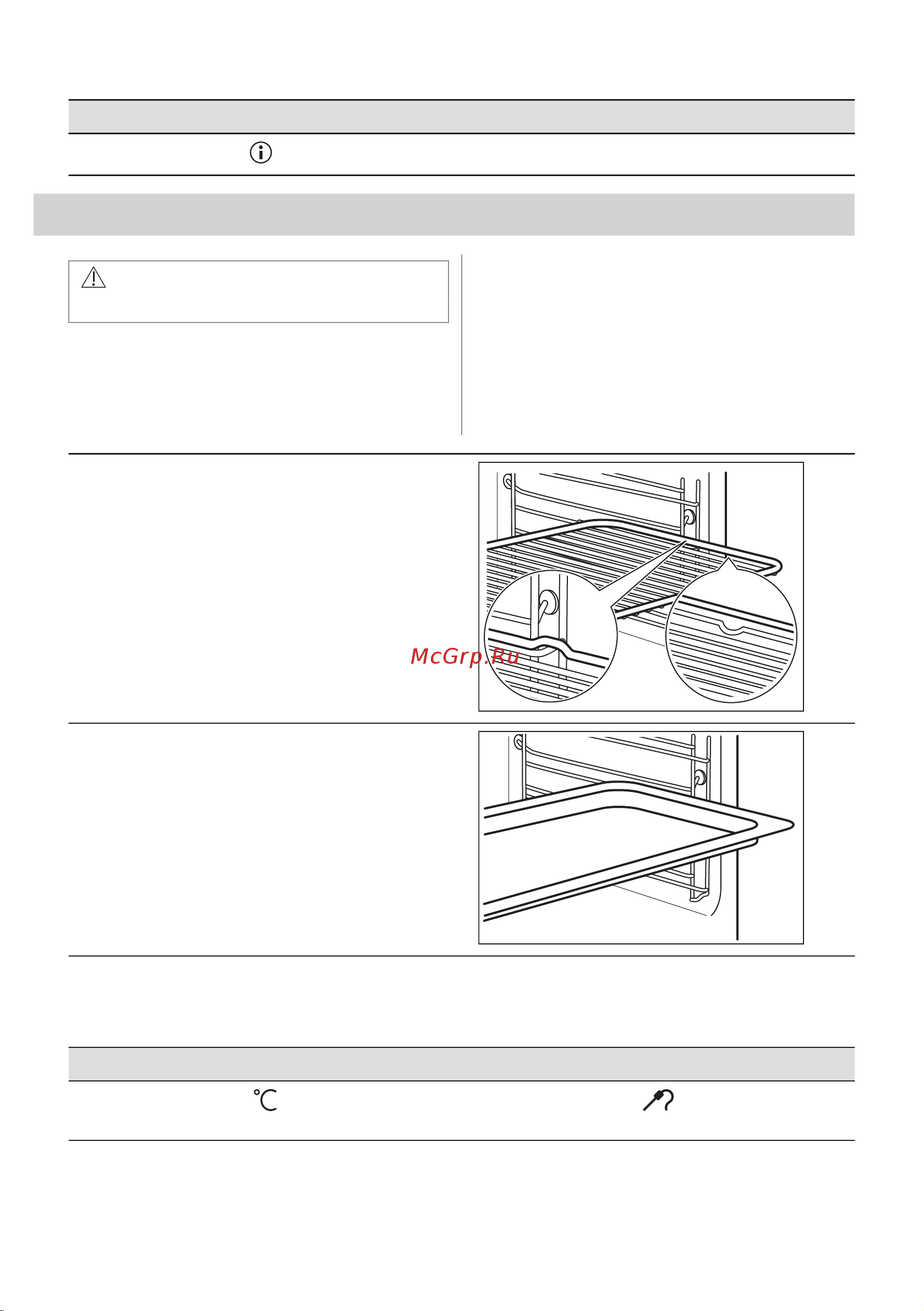 McGrp.Ru